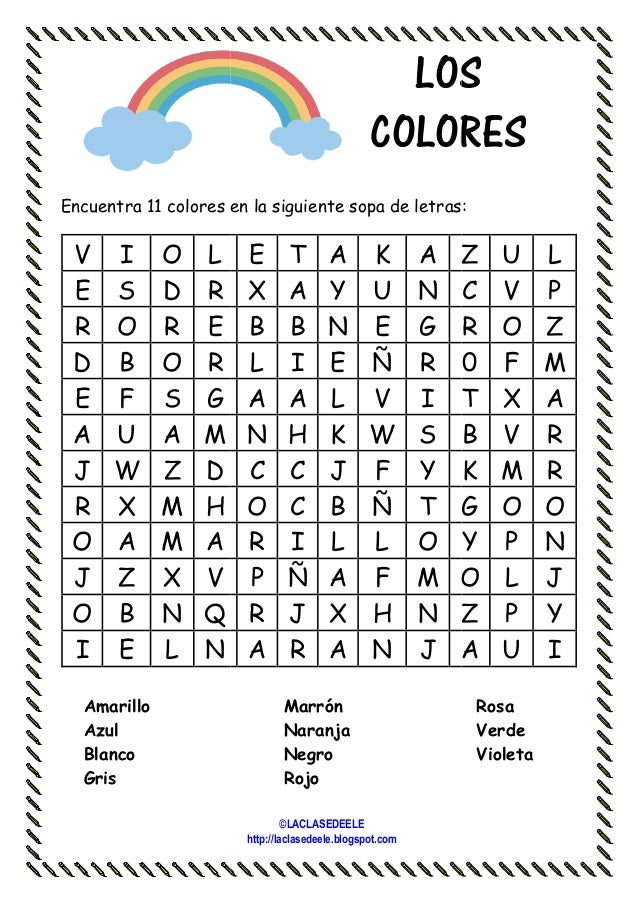 LOS COLORES

Encuentra 11 colores en la siguiente sopa de letras:

| V | I | O | L | E | T | A | K | A | Z | U | L |
|---|---|---|---|---|---|---|---|---|---|---|---|
| E | S | D | R | X | A | Y | U | N | C | V | P |
| R | O | R | E | B | B | N | E | G | R | O | Z |
| D | B | O | R | L | I | E | Ñ | R | 0 | F | M |
| E | F | S | G | A | A | L | V | I | T | X | A |
| A | U | A | M | N | H | K | W | S | B | V | R |
| J | W | Z | D | C | C | J | F | Y | K | M | R |
| R | X | M | H | O | C | B | Ñ | T | G | O | O |
| O | A | M | A | R | I | L | L | O | Y | P | N |
| J | Z | X | V | P | Ñ | A | F | M | O | L | J |
| O | B | N | Q | R | J | X | H | N | Z | P | Y |
| I | E | L | N | A | R | A | N | J | A | U | I |

Amarillo
Azul
Blanco
Gris

Marrón
Naranja
Negro
Rojo

Rosa
Verde
Violeta

©LACLASEDEELE
http://laclasedeele.blogspot.com